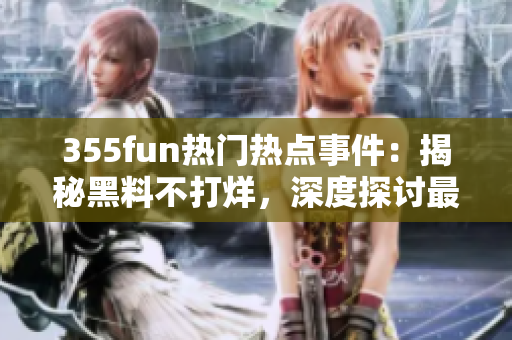 355fun热门热点事件：揭秘黑料不打烊，深度探讨最